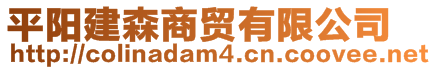 平阳建森商贸有限公司
http://colinadam4.cn.coovee.net